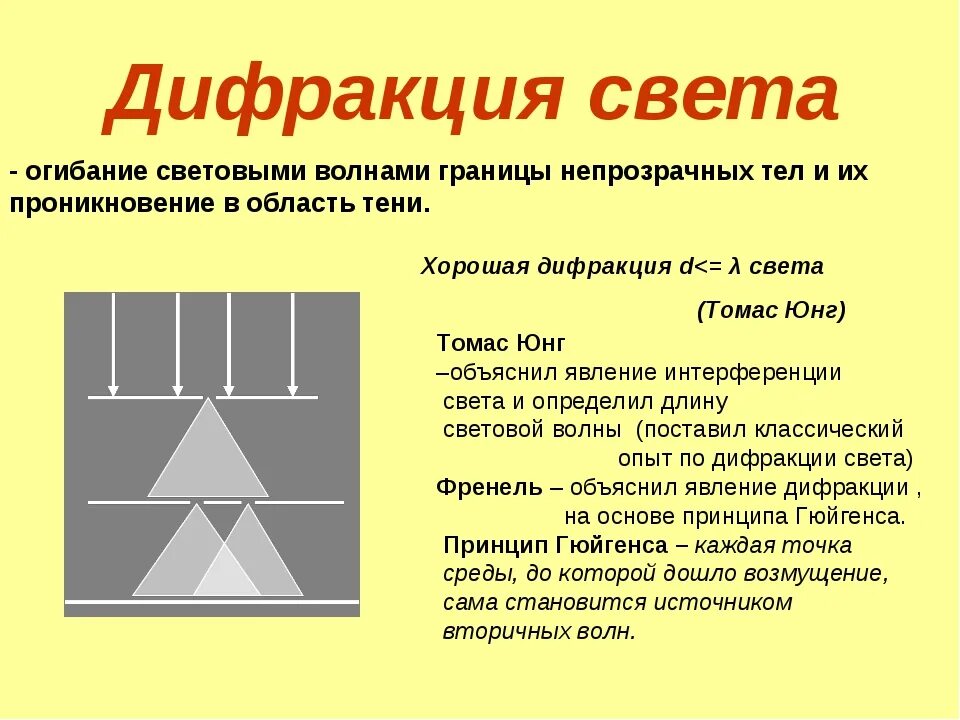 Дифракция света

- огибание световыми волнами границы непрозрачных тел и их проникновение в область тени.

Хорошая дифракция d<= λ света

(Томас Юнг)

Томас Юнг
–объяснил явление интерференции света и определил длину световой волны (поставил классический опыт по дифракции света)

Френель – объяснил явление дифракции , на основе принципа Гюйгенса.

Принцип Гюйгенса – каждая точка среды, до которой дошло возмущение, сама становится источником вторичных волн.